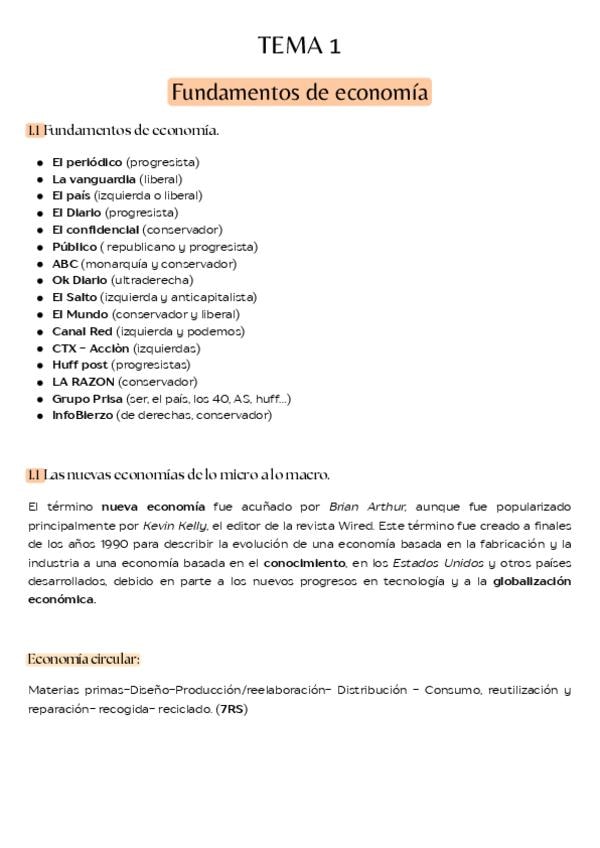 TEMA 1

Fundamentos de economía

1.1 Fundamentos de economía.

- El periódico (progresista)
- La vanguardia (liberal)
- El país (izquierda o liberal)
- El Diario (progresista)
- El confidencial (conservador)
- Público ( republicano y progresista)
- ABC (monarquía y conservador)
- Ok Diario (ultraderecha)
- El Salto (izquierda y anticapitalista)
- El Mundo (conservador y liberal)
- Canal Red (izquierda y podemos)
- CTX - Acciòn (izquierdas)
- Huff post (progresistas)
- LA RAZON (conservador)
- Grupo Prisa (ser, el país, los 40, AS, huff...)
- InfoBierzo (de derechas, conservador)

1.1 Las nuevas economías de lo micro a lo macro.

El término nueva economía fue acuñado por Brian Arthur, aunque fue popularizado principalmente por Kevin Kelly, el editor de la revista Wired. Este término fue creado a finales de los años 1990 para describir la evolución de una economía basada en la fabricación y la industria a una economía basada en el conocimiento, en los Estados Unidos y otros países desarrollados, debido en parte a los nuevos progresos en tecnología y a la globalización económica.

Economía circular:

Materias primas-Diseño-Producción/reelaboración- Distribución - Consumo, reutilización y reparación- recogida- reciclado. (7RS)